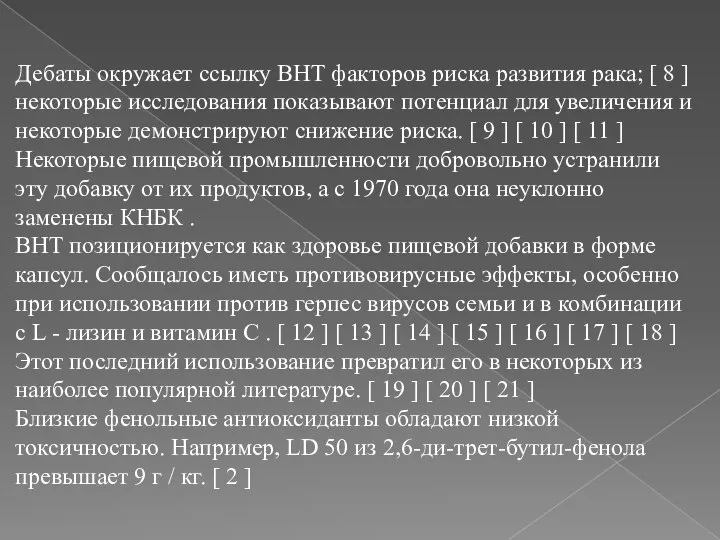 Дебаты окружает ссылку ВНТ факторов риска развития рака; [ 8 ] некоторые исследования показывают потенциал для увеличения и некоторые демонстрируют снижение риска. [ 9 ] [ 10 ] [ 11 ] Некоторые пищевой промышленности добровольно устранили эту добавку от их продуктов, а с 1970 года она неуклонно заменены КНБК .
ВНТ позиционируется как здоровье пищевой добавки в форме капсул. Сообщалось иметь противовирусные эффекты, особенно при использовании против герпес вирусов семьи и в комбинации с L - лизин и витамин С . [ 12 ] [ 13 ] [ 14 ] [ 15 ] [ 16 ] [ 17 ] [ 18 ] Этот последний использование превратил его в некоторых из наиболее популярной литературе. [ 19 ] [ 20 ] [ 21 ]
Близкие фенольные антиоксиданты обладают низкой токсичностью. Например, LD 50 из 2,6-ди-трет-бутил-фенола превышает 9 г / кг. [ 2 ]